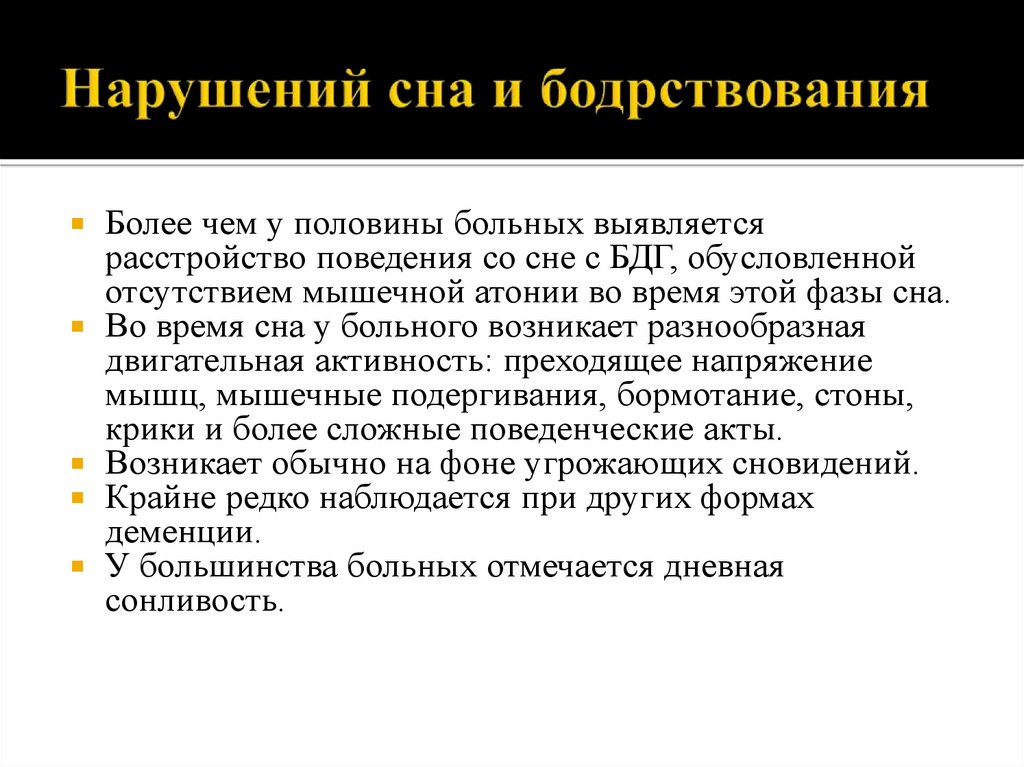 Нарушений сна и бодрствования

Более чем у половины больных выявляется расстройство поведения со сне с БДГ, обусловленной отсутствием мышечной атонии во время этой фазы сна.

Во время сна у больного возникает разнообразная двигательная активность: преходящее напряжение мышц, мышечные подергивания, бормотание, стоны, крики и более сложные поведенческие акты.

Возникает обычно на фоне угрожающих сновидений.

Крайне редко наблюдается при других формах деменции.

У большинства больных отмечается дневная сонливость.